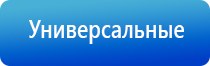 Универсальные